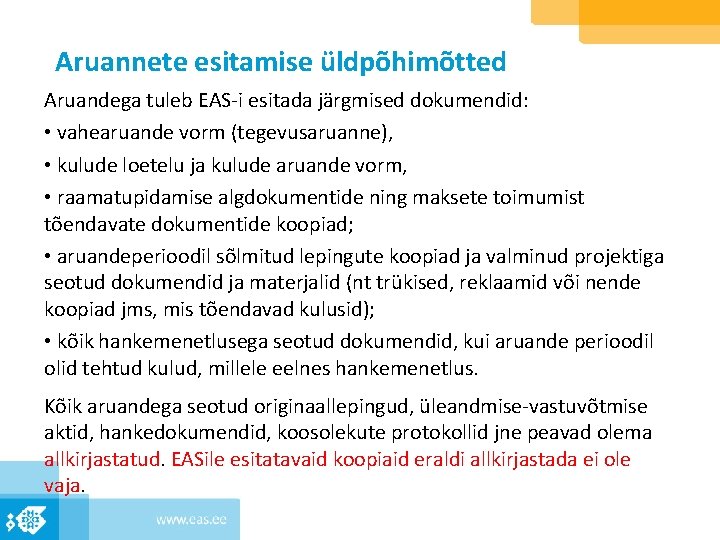 Aruannete esitamise üldpõhimõtted

Aruandega tuleb EAS-i esitada järgmised dokumendid:

• vahearuande vorm (tegevusaruanne),

• kulude loetelu ja kulude aruande vorm,

• raamatupidamise algdokumentide ning maksete toimumist tõendavate dokumentide koopiad;

• aruandeperioodil sõlmitud lepingute koopiad ja valminud projektiga seotud dokumendid ja materjalid (nt trükised, reklaamid või nende koopiad jms, mis tõendavad kulusid);

• kõik hankemenetlusega seotud dokumendid, kui aruande perioodil olid tehtud kulud, millele eelnes hankemenetlus.

Kõik aruandega seotud originaallepingud, üleandmise-vastuvõtmise aktid, hankedokumendid, koosolekute protokollid jne peavad olema allkirjastatud. EASile esitatavaid koopiaid eraldi allkirjastada ei ole vaja.

www.eas.ee